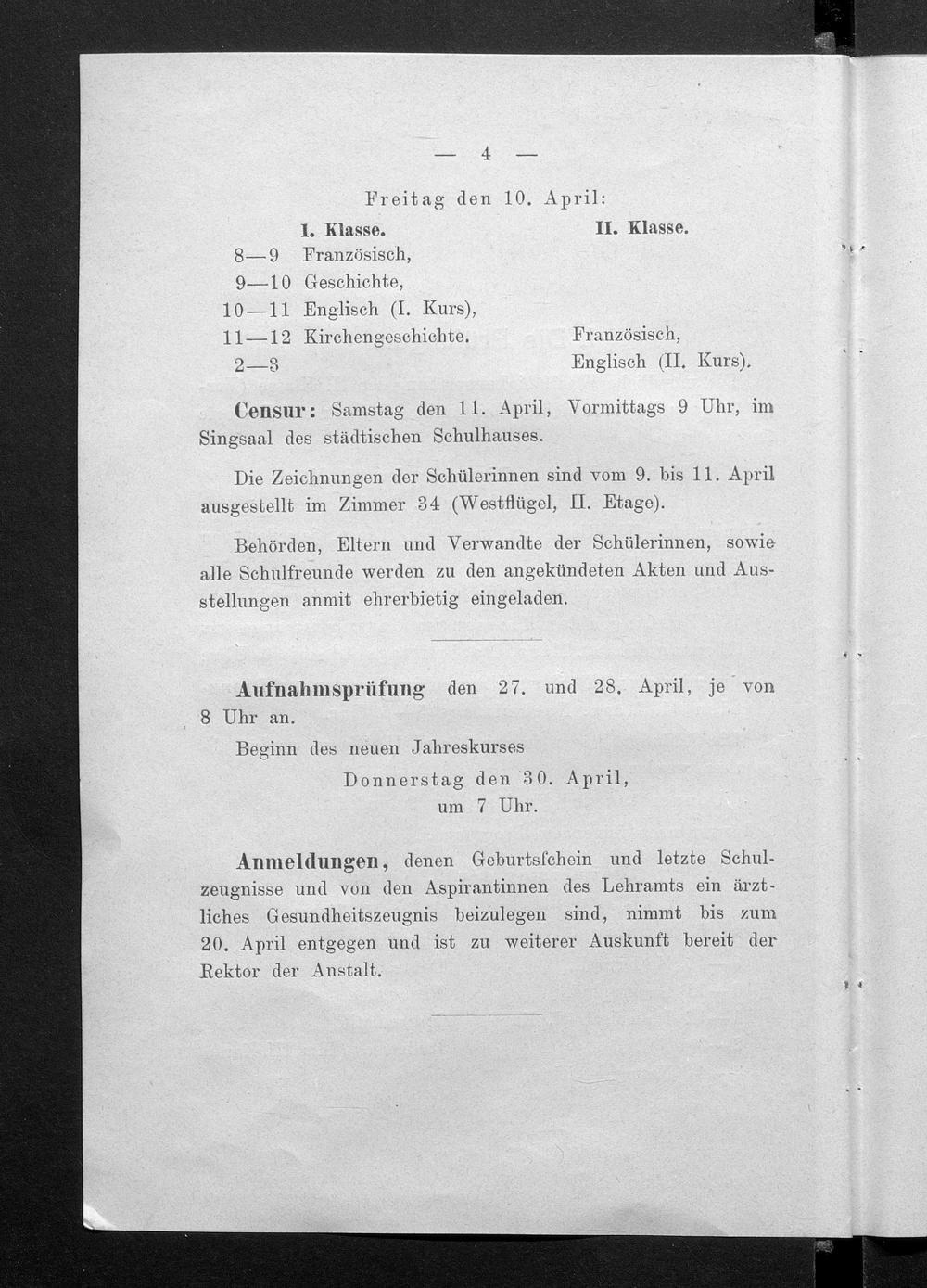 — 4 —

Freitag den 10. April:

| | I. Klasse. | II. Klasse. |
|---|---|---|
| 8—9 | Französisch, | |
| 9—10 | Geschichte, | |
| 10—11 | Englisch (I. Kurs), | |
| 11—12 | Kirchengeschichte. | Französisch, |
| 2—3 | | Englisch (II. Kurs). |

Censur: Samstag den 11. April, Vormittags 9 Uhr, im Singsaal des städtischen Schulhauses.

Die Zeichnungen der Schülerinnen sind vom 9. bis 11. April ausgestellt im Zimmer 34 (Westflügel, II. Etage).

Behörden, Eltern und Verwandte der Schülerinnen, sowie alle Schulfreunde werden zu den angekündeten Akten und Ausstellungen anmit ehrerbietig eingeladen.

Aufnahmsprüfung den 27. und 28. April, je von 8 Uhr an.

Beginn des neuen Jahreskurses

Donnerstag den 30. April, um 7 Uhr.

Anmeldungen, denen Geburtsſchein und letzte Schulzeugnisse und von den Aspirantinnen des Lehramts ein ärztliches Gesundheitszeugnis beizulegen sind, nimmt bis zum 20. April entgegen und ist zu weiterer Auskunft bereit der Rektor der Anstalt.